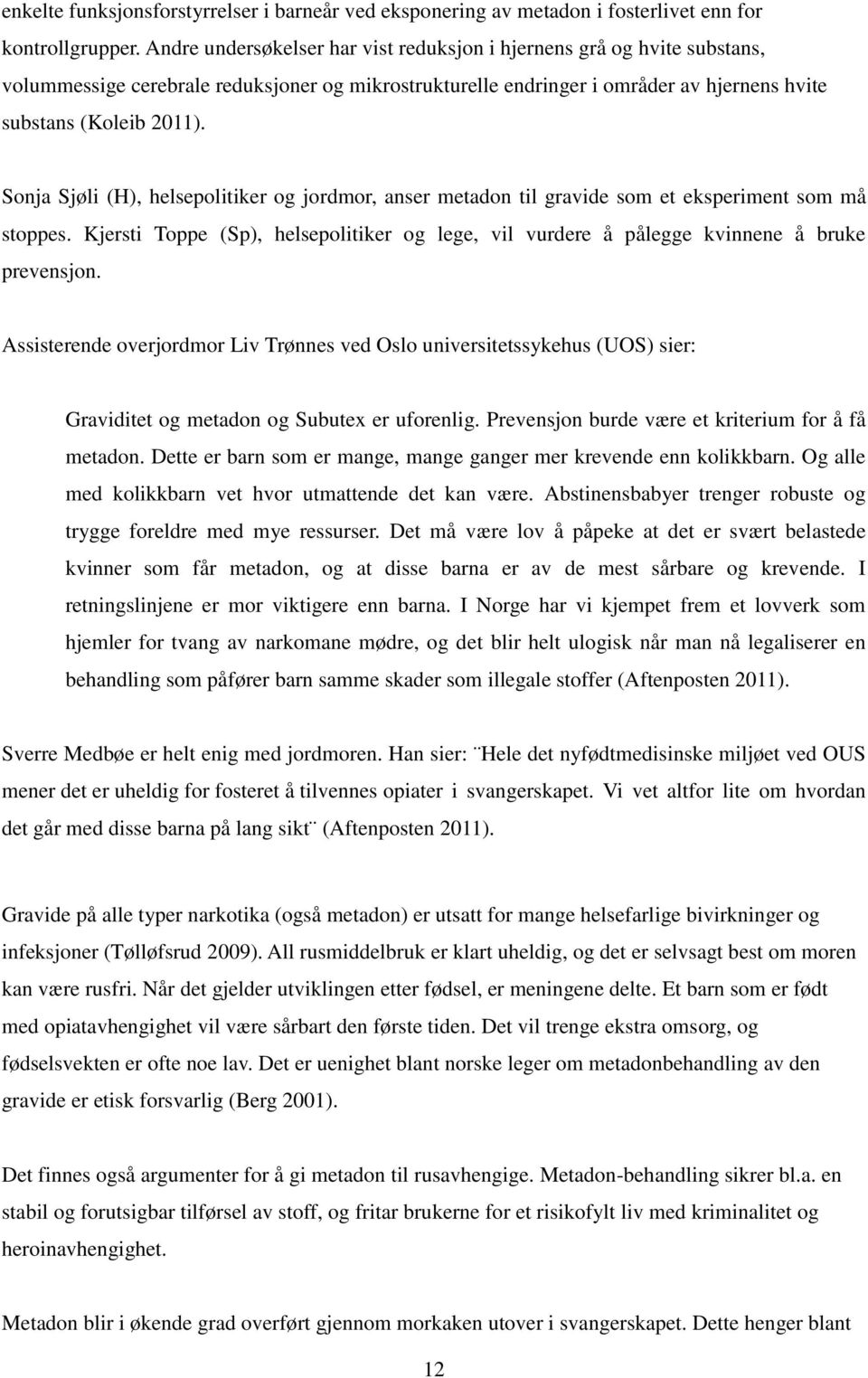 enkelte funksjonsforstyrrelser i barneår ved eksponering av metadon i fosterlivet enn for kontrollgrupper. Andre undersøkelser har vist reduksjon i hjernens grå og hvite substans, volummessige cerebrale reduksjoner og mikrostrukturelle endringer i områder av hjernens hvite substans (Koleib 2011).

Sonja Sjøli (H), helsepolitiker og jordmor, anser metadon til gravide som et eksperiment som må stoppes. Kjersti Toppe (Sp), helsepolitiker og lege, vil vurdere å pålegge kvinnene å bruke prevensjon.

Assisterende overjordmor Liv Trønnes ved Oslo universitetssykehus (UOS) sier:

Graviditet og metadon og Subutex er uforenlig. Prevensjon burde være et kriterium for å få metadon. Dette er barn som er mange, mange ganger mer krevende enn kolikkbarn. Og alle med kolikkbarn vet hvor utmattende det kan være. Abstinensbabyer trenger robuste og trygge foreldre med mye ressurser. Det må være lov å påpeke at det er svært belastede kvinner som får metadon, og at disse barna er av de mest sårbare og krevende. I retningslinjene er mor viktigere enn barna. I Norge har vi kjempet frem et lovverk som hjemler for tvang av narkomane mødre, og det blir helt ulogisk når man nå legaliserer en behandling som påfører barn samme skader som illegale stoffer (Aftenposten 2011).

Sverre Medbøe er helt enig med jordmoren. Han sier: ¨Hele det nyfødtmedisinske miljøet ved OUS mener det er uheldig for fosteret å tilvennes opiater i svangerskapet. Vi vet altfor lite om hvordan det går med disse barna på lang sikt¨ (Aftenposten 2011).

Gravide på alle typer narkotika (også metadon) er utsatt for mange helsefarlige bivirkninger og infeksjoner (Tølløfsrud 2009). All rusmiddelbruk er klart uheldig, og det er selvsagt best om moren kan være rusfri. Når det gjelder utviklingen etter fødsel, er meningene delte. Et barn som er født med opiatavhengighet vil være sårbart den første tiden. Det vil trenge ekstra omsorg, og fødselsvekten er ofte noe lav. Det er uenighet blant norske leger om metadonbehandling av den gravide er etisk forsvarlig (Berg 2001).

Det finnes også argumenter for å gi metadon til rusavhengige. Metadon-behandling sikrer bl.a. en stabil og forutsigbar tilførsel av stoff, og fritar brukerne for et risikofylt liv med kriminalitet og heroinavhengighet.

Metadon blir i økende grad overført gjennom morkaken utover i svangerskapet. Dette henger blant

12